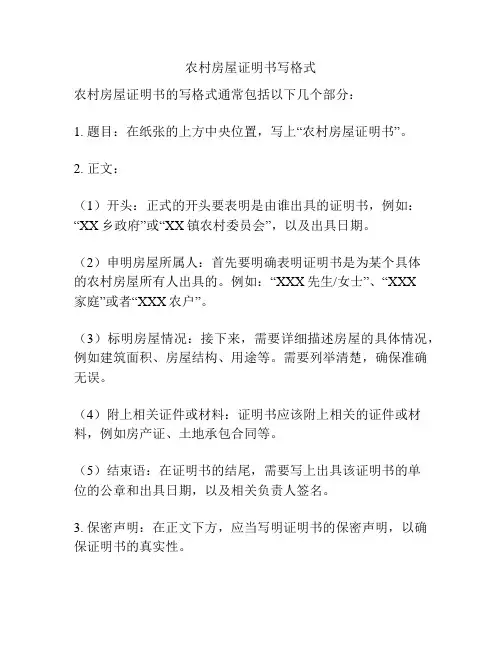 农村房屋证明书写格式

农村房屋证明书的写格式通常包括以下几个部分：

1. 题目：在纸张的上方中央位置，写上“农村房屋证明书”。

2. 正文：

（1）开头：正式的开头要表明是由谁出具的证明书，例如：“XX 乡政府”或“XX 镇农村委员会”，以及出具日期。

（2）申明房屋所属人：首先要明确表明证明书是为某个具体的农村房屋所有人出具的。例如：“XXX 先生/女士”、“XXX 家庭”或者“XXX 农户”。

（3）标明房屋情况：接下来，需要详细描述房屋的具体情况，例如建筑面积、房屋结构、用途等。需要列举清楚，确保准确无误。

（4）附上相关证件或材料：证明书应该附上相关的证件或材料，例如房产证、土地承包合同等。

（5）结束语：在证明书的结尾，需要写上出具该证明书的单位的公章和出具日期，以及相关负责人签名。

3. 保密声明：在正文下方，应当写明证明书的保密声明，以确保证明书的真实性。